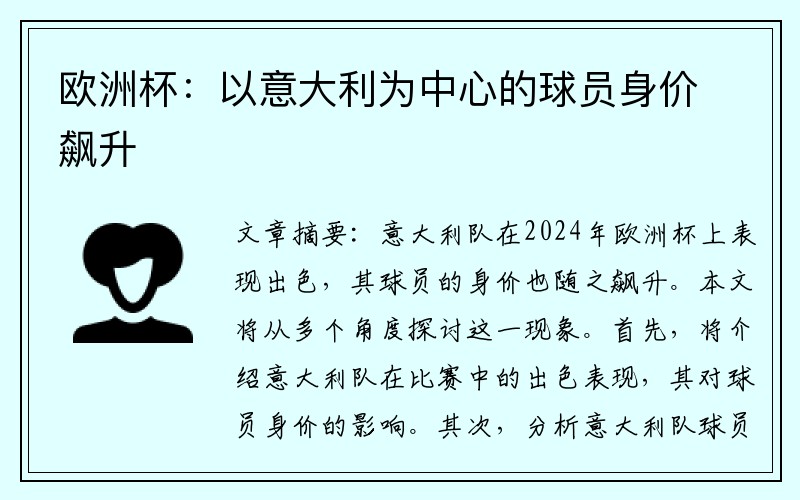 欧洲杯：以意大利为中心的球员身价飙升

文章摘要：意大利队在2024年欧洲杯上表现出色，其球员的身价也随之飙升。本文将从多个角度探讨这一现象。首先，将介绍意大利队在比赛中的出色表现，其对球员身价的影响。其次，分析意大利队球员